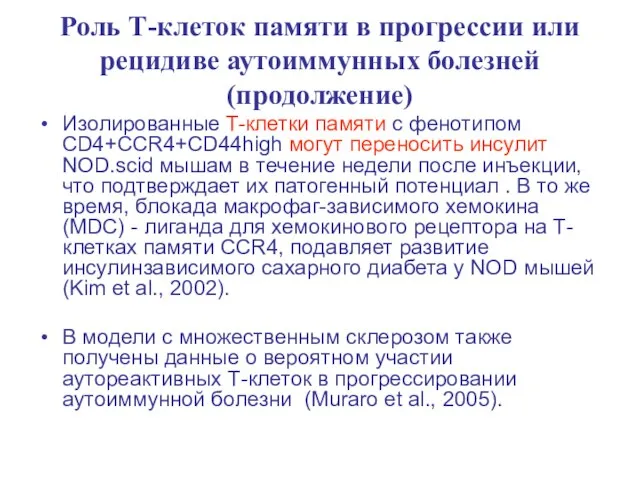 Роль Т-клеток памяти в прогрессии или рецидиве аутоиммунных болезней (продолжение)

• Изолированные Т-клетки памяти с фенотипом CD4+CCR4+CD44high могут переносить инсулит NOD.scid мышам в течение недели после инъекции, что подтверждает их патогенный потенциал . В то же время, блокада макрофаг-зависимого хемокина (MDC) - лиганда для хемокинового рецептора на Т-клетках памяти CCR4, подавляет развитие инсулинзависимого сахарного диабета у NOD мышей (Kim et al., 2002).

• В модели с множественным склерозом также получены данные о вероятном участии аутореактивных Т-клеток в прогрессировании аутоиммунной болезни (Muraro et al., 2005).